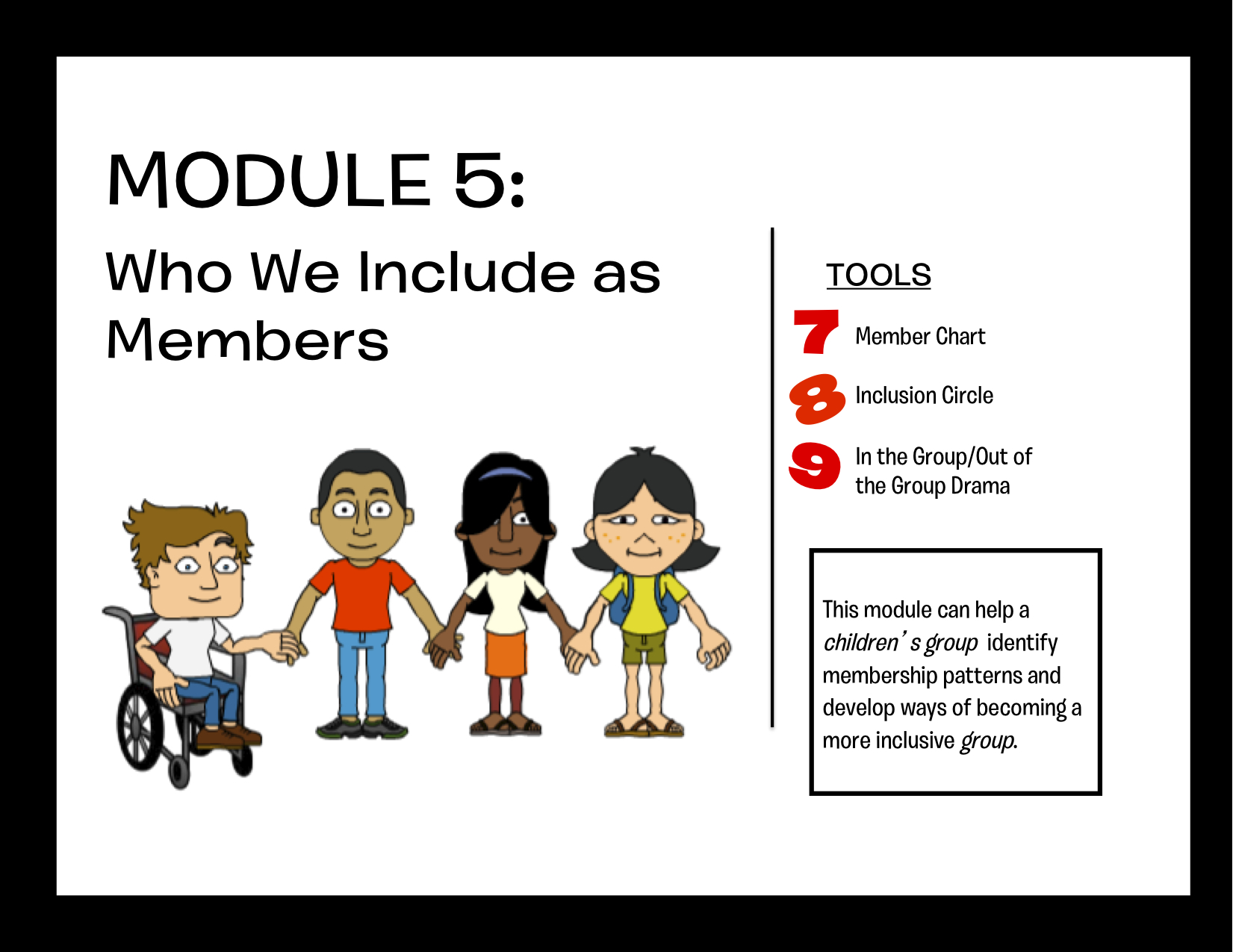 MODULE 5:

Who We Include as Members

TOOLS

7 Member Chart

8 Inclusion Circle

9 In the Group/Out of the Group Drama

This module can help a children's group identify membership patterns and develop ways of becoming a more inclusive group.